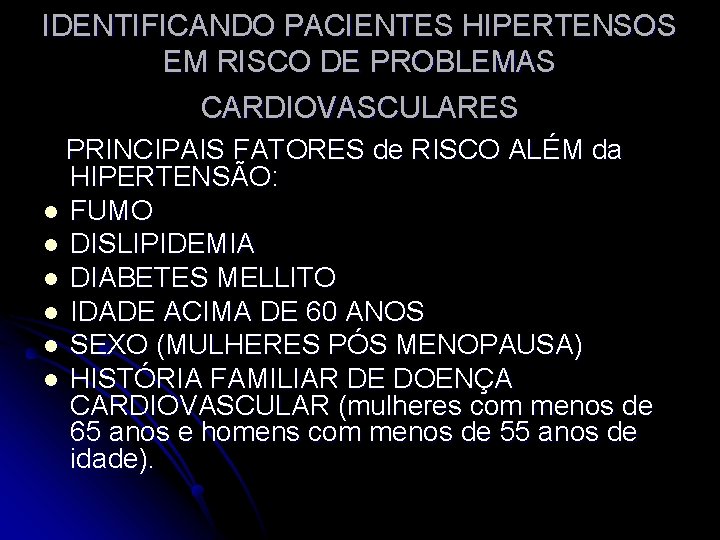 IDENTIFICANDO PACIENTES HIPERTENSOS EM RISCO DE PROBLEMAS CARDIOVASCULARES

PRINCIPAIS FATORES de RISCO ALÉM da HIPERTENSÃO:

- FUMO
- DISLIPIDEMIA
- DIABETES MELLITO
- IDADE ACIMA DE 60 ANOS
- SEXO (MULHERES PÓS MENOPAUSA)
- HISTÓRIA FAMILIAR DE DOENÇA CARDIOVASCULAR (mulheres com menos de 65 anos e homens com menos de 55 anos de idade).